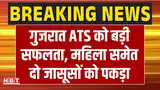 BREAKING NEWS

गुजरात ATS को बड़ी सफलता, महिला समेत दो जासूसों को पकड़ा

NBT